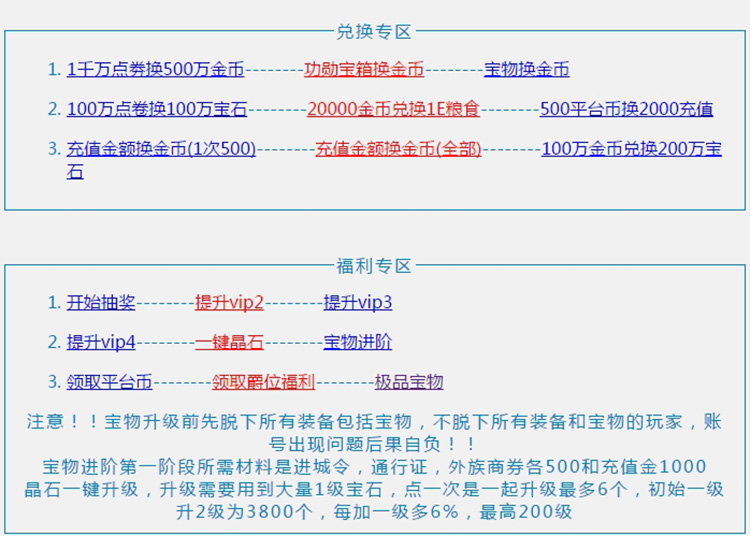 兑换专区

1. 1千万点券换500万金币--------功勋宝箱换金币--------宝物换金币

2. 100万点卷换100万宝石--------20000金币兑换1E粮食--------500平台币换2000充值

3. 充值金额换金币(1次500)--------充值金额换金币(全部)--------100万金币兑换200万宝石

福利专区

1. 开始抽奖--------提升vip2--------提升vip3

2. 提升vip4--------一键晶石--------宝物进阶

3. 领取平台币--------领取爵位福利--------极品宝物

注意！！宝物升级前先脱下所有装备包括宝物，不脱下所有装备和宝物的玩家，账号出现问题后果自负！！
宝物进阶第一阶段所需材料是进城令，通行证，外族商券各500和充值金1000
晶石一键升级，升级需要用到大量1级宝石，点一次是一起升级最多6个，初始一级升2级为3800个，每加一级多6%，最高200级